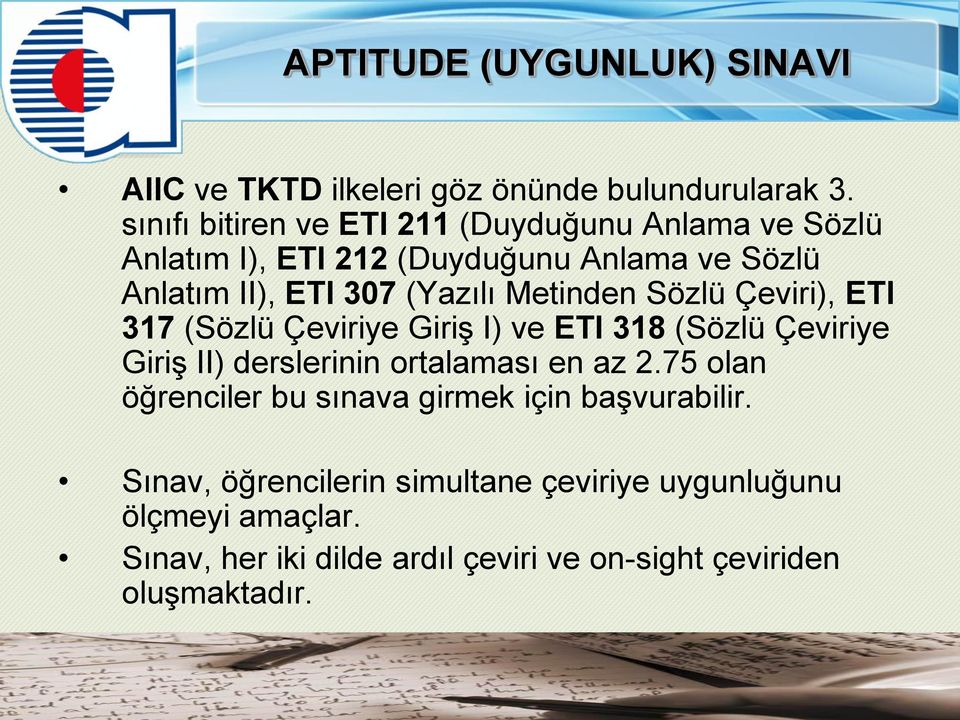 APTITUDE (UYGUNLUK) SINAVI

• AIIC ve TKTD ilkeleri göz önünde bulundurularak 3. sınıfı bitiren ve ETI 211 (Duyduğunu Anlama ve Sözlü Anlatım I), ETI 212 (Duyduğunu Anlama ve Sözlü Anlatım II), ETI 307 (Yazılı Metinden Sözlü Çeviri), ETI 317 (Sözlü Çeviriye Giriş I) ve ETI 318 (Sözlü Çeviriye Giriş II) derslerinin ortalaması en az 2.75 olan öğrenciler bu sınava girmek için başvurabilir.

• Sınav, öğrencilerin simultane çeviriye uygunluğunu ölçmeyi amaçlar.

• Sınav, her iki dilde ardıl çeviri ve on-sight çeviriden oluşmaktadır.